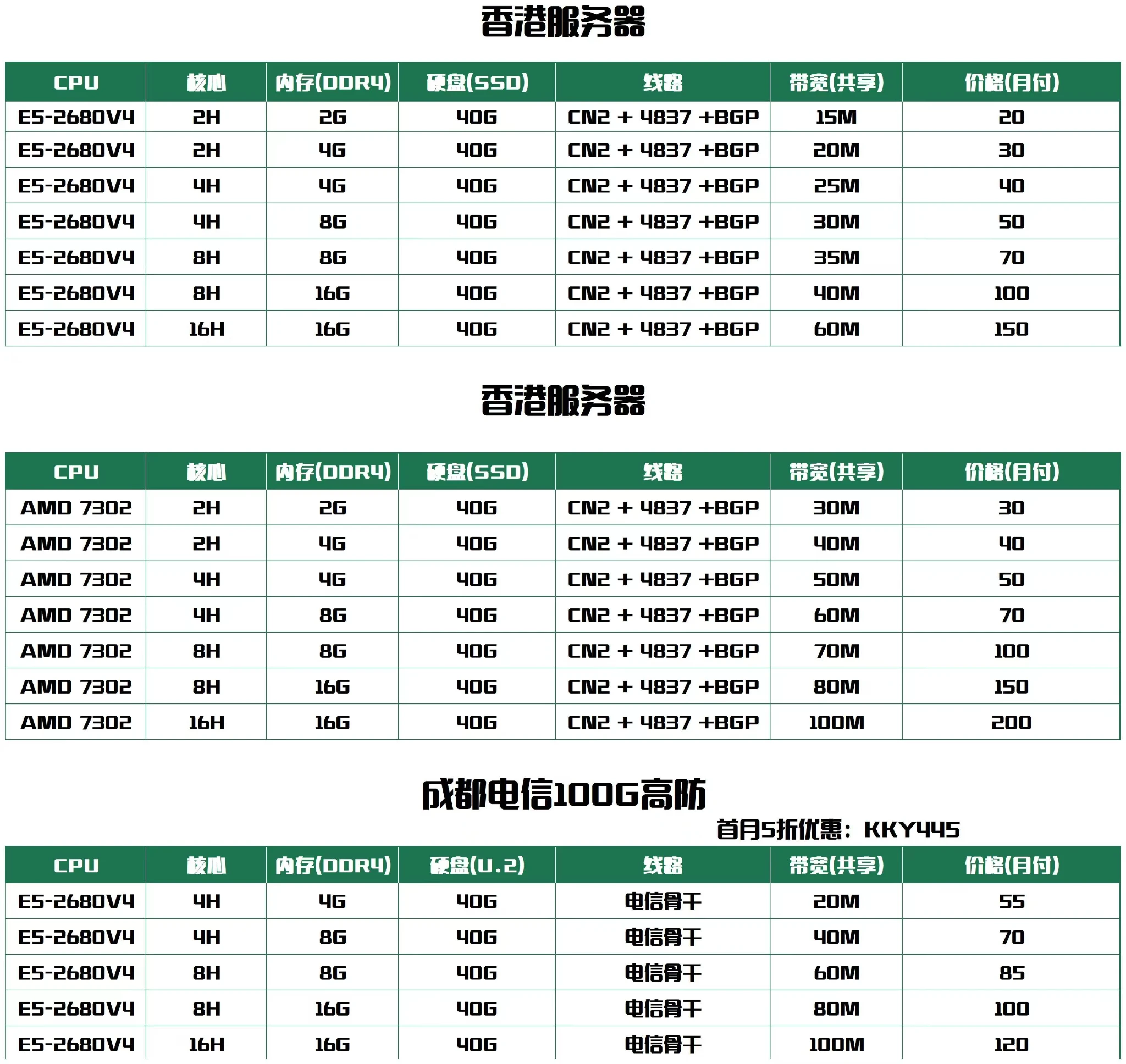 香港服务器

| CPU | 核心 | 内存(DDR4) | 硬盘(SSD) | 线路 | 带宽(共享) | 价格(月付) |
|---|---|---|---|---|---|---|
| E5-2680V4 | 2H | 2G | 40G | CN2 + 4837 +BGP | 15M | 20 |
| E5-2680V4 | 2H | 4G | 40G | CN2 + 4837 +BGP | 20M | 30 |
| E5-2680V4 | 4H | 4G | 40G | CN2 + 4837 +BGP | 25M | 40 |
| E5-2680V4 | 4H | 8G | 40G | CN2 + 4837 +BGP | 30M | 50 |
| E5-2680V4 | 8H | 8G | 40G | CN2 + 4837 +BGP | 35M | 70 |
| E5-2680V4 | 8H | 16G | 40G | CN2 + 4837 +BGP | 40M | 100 |
| E5-2680V4 | 16H | 16G | 40G | CN2 + 4837 +BGP | 60M | 150 |

香港服务器

| CPU | 核心 | 内存(DDR4) | 硬盘(SSD) | 线路 | 带宽(共享) | 价格(月付) |
|---|---|---|---|---|---|---|
| AMD 7302 | 2H | 2G | 40G | CN2 + 4837 +BGP | 30M | 30 |
| AMD 7302 | 2H | 4G | 40G | CN2 + 4837 +BGP | 40M | 40 |
| AMD 7302 | 4H | 4G | 40G | CN2 + 4837 +BGP | 50M | 50 |
| AMD 7302 | 4H | 8G | 40G | CN2 + 4837 +BGP | 60M | 70 |
| AMD 7302 | 8H | 8G | 40G | CN2 + 4837 +BGP | 70M | 100 |
| AMD 7302 | 8H | 16G | 40G | CN2 + 4837 +BGP | 80M | 150 |
| AMD 7302 | 16H | 16G | 40G | CN2 + 4837 +BGP | 100M | 200 |

成都电信100G高防

首月5折优惠：KKY445

| CPU | 核心 | 内存(DDR4) | 硬盘(U.2) | 线路 | 带宽(共享) | 价格(月付) |
|---|---|---|---|---|---|---|
| E5-2680V4 | 4H | 4G | 40G | 电信骨干 | 20M | 55 |
| E5-2680V4 | 4H | 8G | 40G | 电信骨干 | 40M | 70 |
| E5-2680V4 | 8H | 8G | 40G | 电信骨干 | 60M | 85 |
| E5-2680V4 | 8H | 16G | 40G | 电信骨干 | 80M | 100 |
| E5-2680V4 | 16H | 16G | 40G | 电信骨干 | 100M | 120 |